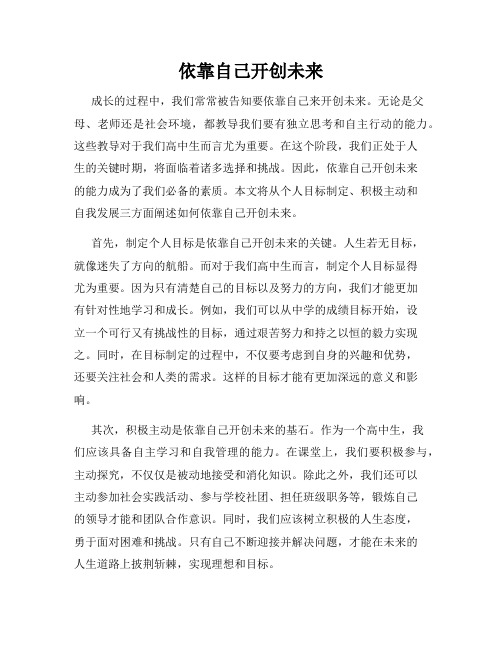 依靠自己开创未来

成长的过程中，我们常常被告知要依靠自己来开创未来。无论是父母、老师还是社会环境，都教导我们要有独立思考和自主行动的能力。这些教导对于我们高中生而言尤为重要。在这个阶段，我们正处于人生的关键时期，将面临着诸多选择和挑战。因此，依靠自己开创未来的能力成为了我们必备的素质。本文将从个人目标制定、积极主动和自我发展三方面阐述如何依靠自己开创未来。

首先，制定个人目标是依靠自己开创未来的关键。人生若无目标，就像迷失了方向的航船。而对于我们高中生而言，制定个人目标显得尤为重要。因为只有清楚自己的目标以及努力的方向，我们才能更加有针对性地学习和成长。例如，我们可以从中学的成绩目标开始，设立一个可行又有挑战性的目标，通过艰苦努力和持之以恒的毅力实现之。同时，在目标制定的过程中，不仅要考虑到自身的兴趣和优势，还要关注社会和人类的需求。这样的目标才能有更加深远的意义和影响。

其次，积极主动是依靠自己开创未来的基石。作为一个高中生，我们应该具备自主学习和自我管理的能力。在课堂上，我们要积极参与，主动探究，不仅仅是被动地接受和消化知识。除此之外，我们还可以主动参加社会实践活动、参与学校社团、担任班级职务等，锻炼自己的领导才能和团队合作意识。同时，我们应该树立积极的人生态度，勇于面对困难和挑战。只有自己不断迎接并解决问题，才能在未来的人生道路上披荆斩棘，实现理想和目标。